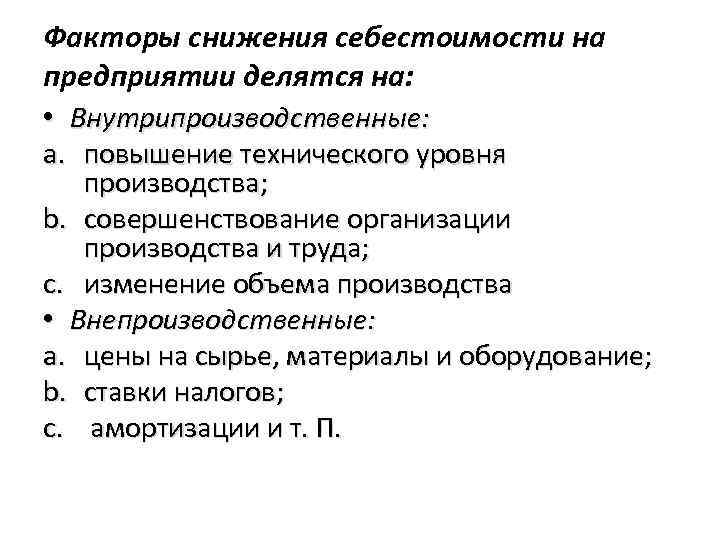 Факторы снижения себестоимости на предприятии делятся на:

• Внутрипроизводственные:
a. повышение технического уровня производства;
b. совершенствование организации производства и труда;
c. изменение объема производства

• Внепроизводственные:
a. цены на сырье, материалы и оборудование;
b. ставки налогов;
c. амортизации и т. П.